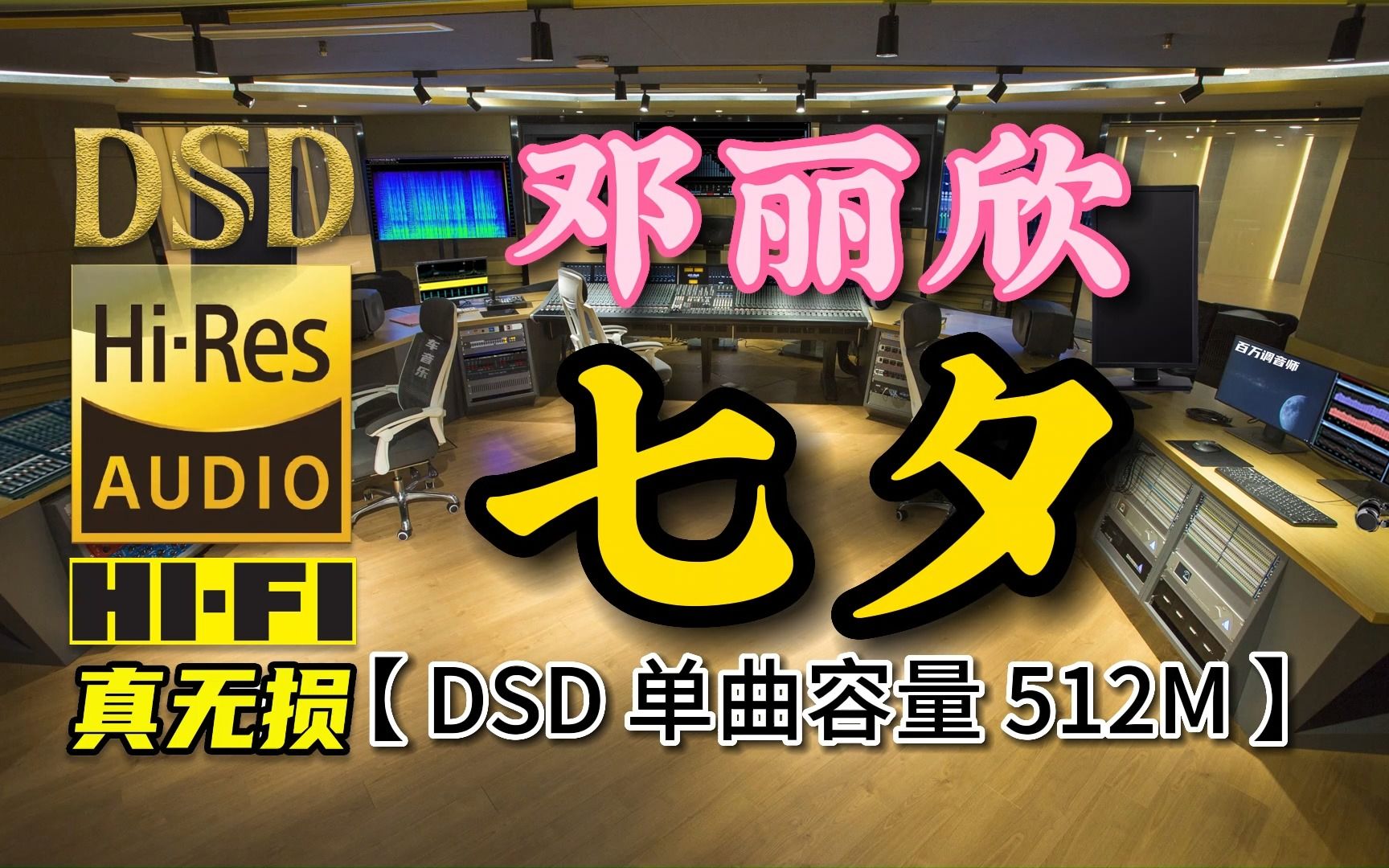 DSD

Hi·Res
AUDIO

HI·FI

真无损

邓丽欣

七夕

【 DSD 单曲容量 512M 】

车音乐

百万调音师